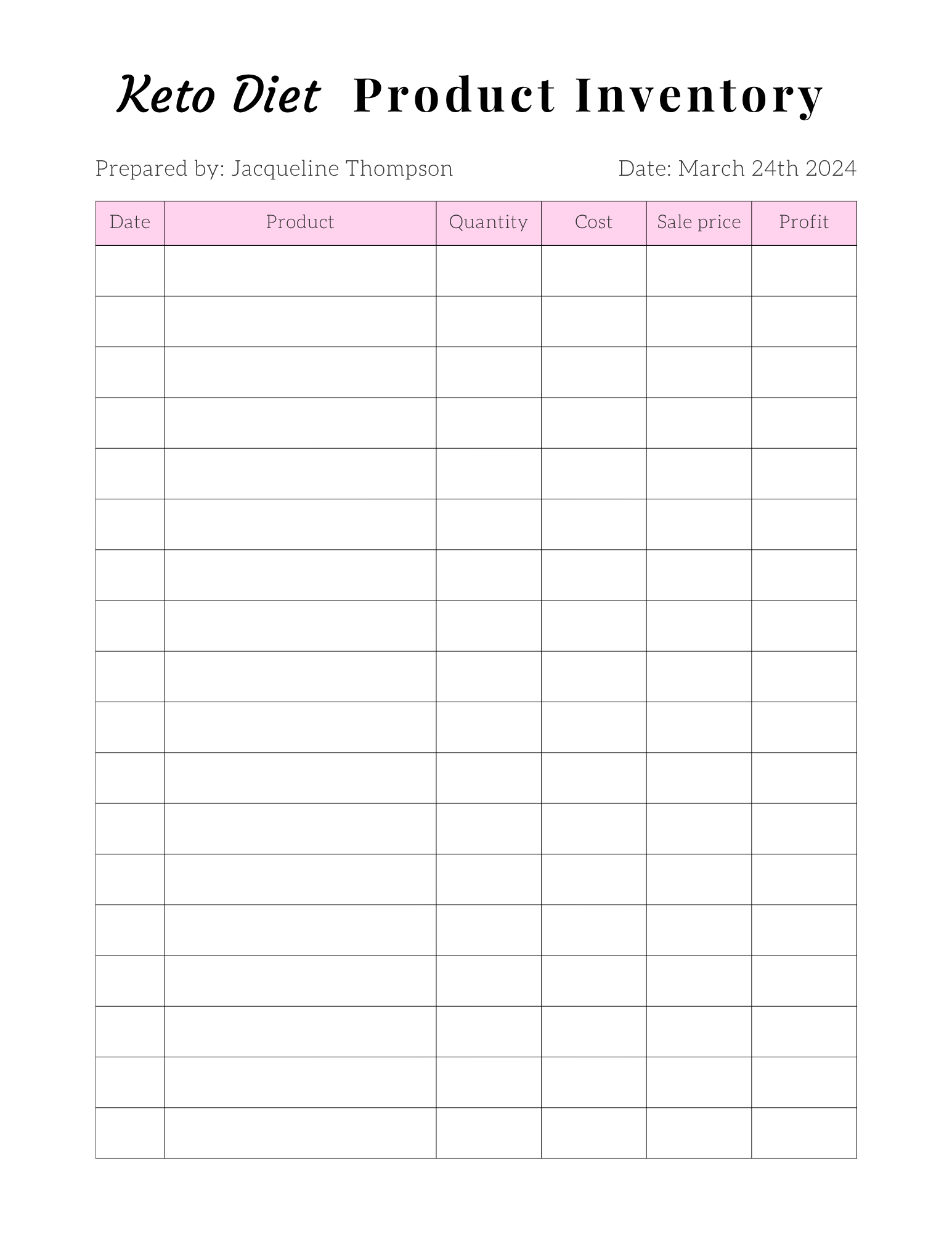 Keto Diet Product Inventory

Prepared by: Jacqueline Thompson Date: March 24th 2024

| Date | Product | Quantity | Cost | Sale price | Profit |
|---|---|---|---|---|---|
| | | | | | |
| | | | | | |
| | | | | | |
| | | | | | |
| | | | | | |
| | | | | | |
| | | | | | |
| | | | | | |
| | | | | | |
| | | | | | |
| | | | | | |
| | | | | | |
| | | | | | |
| | | | | | |
| | | | | | |
| | | | | | |
| | | | | | |
| | | | | | |